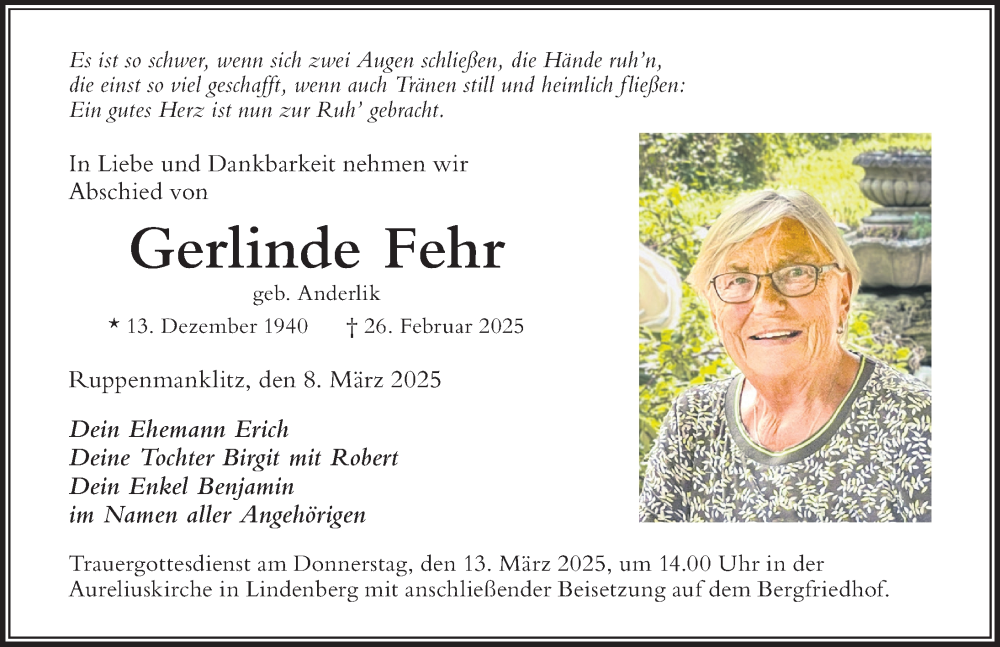 Es ist so schwer, wenn sich zwei Augen schließen, die Hände ruh'n, die einst so viel geschafft, wenn auch Tränen still und heimlich fließen: Ein gutes Herz ist nun zur Ruh' gebracht.

In Liebe und Dankbarkeit nehmen wir Abschied von

Gerlinde Fehr

geb. Anderlik

* 13. Dezember 1940 † 26. Februar 2025

Ruppenmanklitz, den 8. März 2025

Dein Ehemann Erich
Deine Tochter Birgit mit Robert
Dein Enkel Benjamin
im Namen aller Angehörigen

Trauergottesdienst am Donnerstag, den 13. März 2025, um 14.00 Uhr in der Aureliuskirche in Lindenberg mit anschließender Beisetzung auf dem Bergfriedhof.